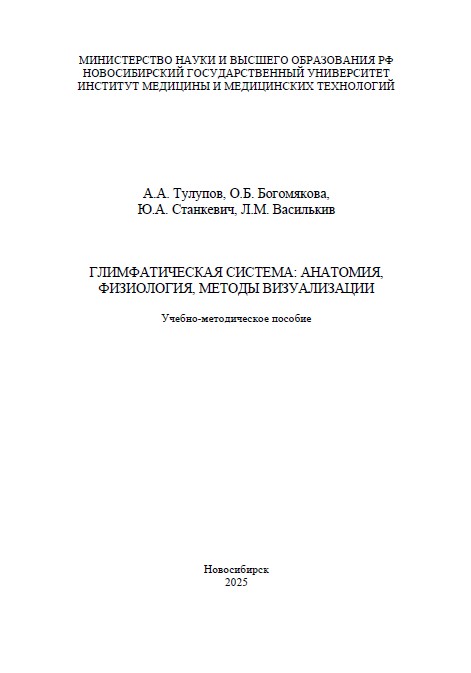 МИНИСТЕРСТВО НАУКИ И ВЫСШЕГО ОБРАЗОВАНИЯ РФ
НОВОСИБИРСКИЙ ГОСУДАРСТВЕННЫЙ УНИВЕРСИТЕТ
ИНСТИТУТ МЕДИЦИНЫ И МЕДИЦИНСКИХ ТЕХНОЛОГИЙ

А.А. Тулупов, О.Б. Богомякова,
Ю.А. Станкевич, Л.М. Василькив

ГЛИМФАТИЧЕСКАЯ СИСТЕМА: АНАТОМИЯ, ФИЗИОЛОГИЯ, МЕТОДЫ ВИЗУАЛИЗАЦИИ

Учебно-методическое пособие

Новосибирск
2025